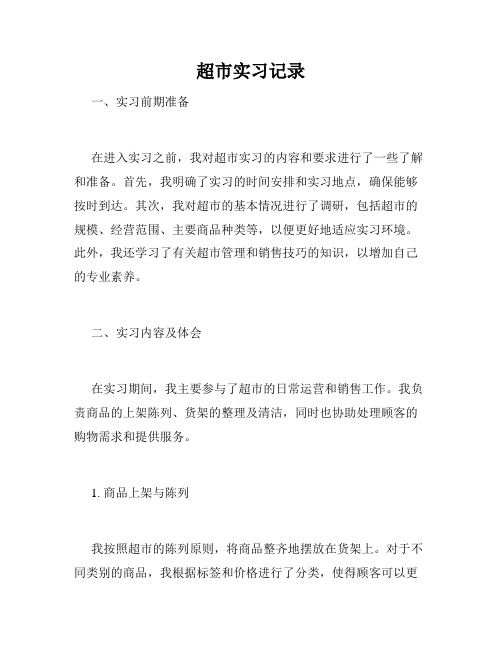 超市实习记录

一、实习前期准备

在进入实习之前，我对超市实习的内容和要求进行了一些了解和准备。首先，我明确了实习的时间安排和实习地点，确保能够按时到达。其次，我对超市的基本情况进行了调研，包括超市的规模、经营范围、主要商品种类等，以便更好地适应实习环境。此外，我还学习了有关超市管理和销售技巧的知识，以增加自己的专业素养。

二、实习内容及体会

在实习期间，我主要参与了超市的日常运营和销售工作。我负责商品的上架陈列、货架的整理及清洁，同时也协助处理顾客的购物需求和提供服务。

1. 商品上架与陈列

我按照超市的陈列原则，将商品整齐地摆放在货架上。对于不同类别的商品，我根据标签和价格进行了分类，使得顾客可以更